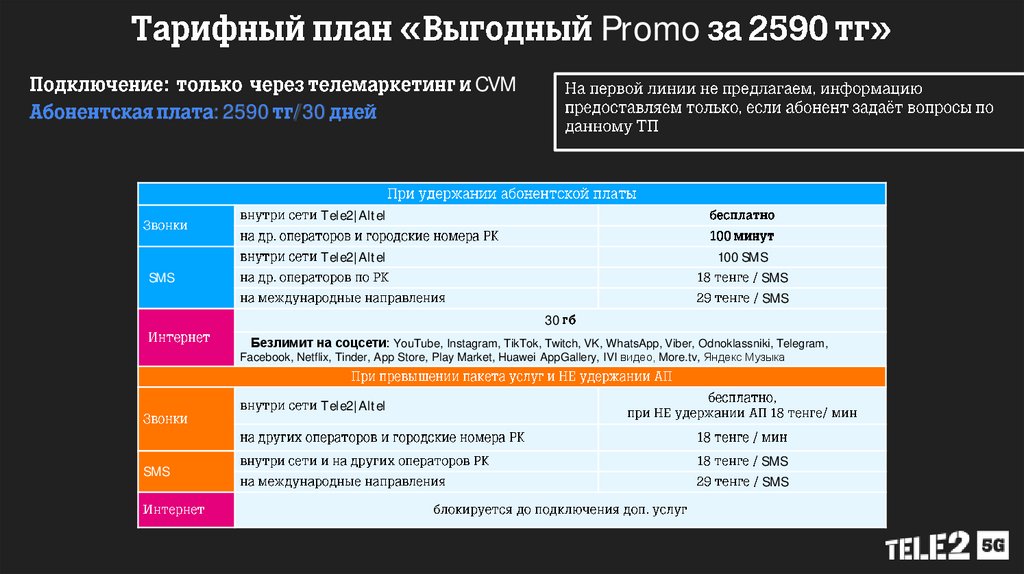 Тарифный план «Выгодный Promo за 2590 тг»

Подключение: только через телемаркетинг и CVM
Абонентская плата: 2590 тг/30 дней

На первой линии не предлагаем, информацию предоставляем только, если абонент задаёт вопросы по данному ТП

| При удержании абонентской платы | | |
|---|---|---|
| Звонки | внутри сети Tele2|Altel | бесплатно |
| | на др. операторов и городские номера РК | 100 минут |
| SMS | внутри сети Tele2|Altel | 100 SMS |
| | на др. операторов по РК | 18 тенге / SMS |
| | на международные направления | 29 тенге / SMS |
| Интернет | 30 гб | |
| | Безлимит на соцсети: YouTube, Instagram, TikTok, Twitch, VK, WhatsApp, Viber, Odnoklassniki, Telegram, Facebook, Netflix, Tinder, App Store, Play Market, Huawei AppGallery, IVI видео, More.tv, Яндекс Музыка | |
| При превышении пакета услуг и НЕ удержании АП | | |
| Звонки | внутри сети Tele2|Altel | бесплатно, при НЕ удержании АП 18 тенге/ мин |
| | на других операторов и городские номера РК | 18 тенге / мин |
| SMS | внутри сети и на других операторов РК | 18 тенге / SMS |
| | на международные направления | 29 тенге / SMS |
| Интернет | блокируется до подключения доп. услуг | |

TELE2 5G